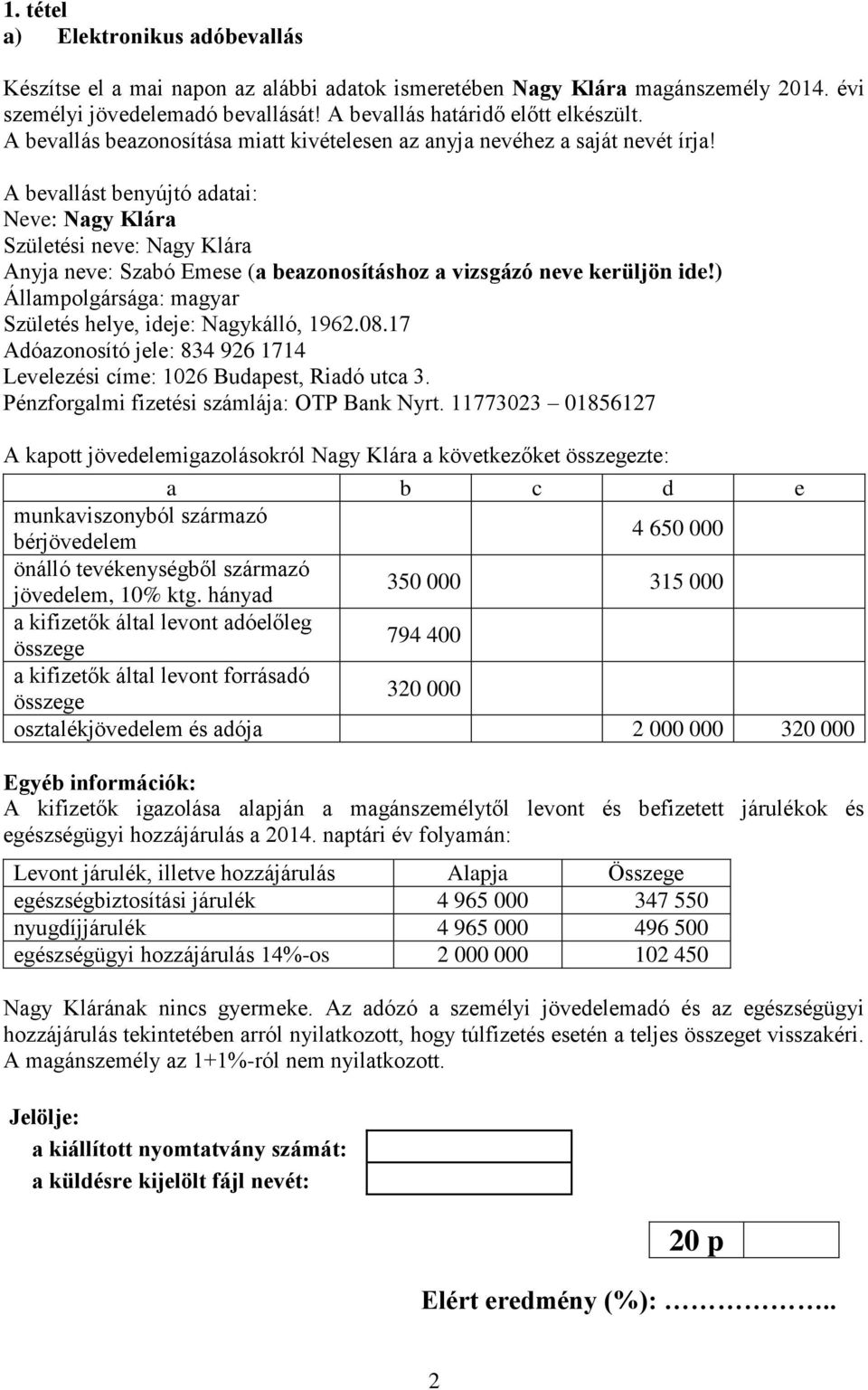 1. tétel
a) Elektronikus adóbevallás

Készítse el a mai napon az alábbi adatok ismeretében Nagy Klára magánszemély 2014. évi személyi jövedelemadó bevallását! A bevallás határidő előtt elkészült.
A bevallás beazonosítása miatt kivételesen az anyja nevéhez a saját nevét írja!

A bevallást benyújtó adatai:
Neve: Nagy Klára
Születési neve: Nagy Klára
Anyja neve: Szabó Emese (a beazonosításhoz a vizsgázó neve kerüljön ide!)
Állampolgársága: magyar
Születés helye, ideje: Nagykálló, 1962.08.17
Adóazonosító jele: 834 926 1714
Levelezési címe: 1026 Budapest, Riadó utca 3.
Pénzforgalmi fizetési számlája: OTP Bank Nyrt. 11773023 – 01856127

A kapott jövedelemigazolásokról Nagy Klára a következőket összegezte:

| a | b | c | d | e |
|---|---|---|---|---|
| munkaviszonyból származó bérjövedelem | | | 4 650 000 | |
| önálló tevékenységből származó jövedelem, 10% ktg. hányad | 350 000 | | 315 000 | |
| a kifizetők által levont adóelőleg összege | 794 400 | | | |
| a kifizetők által levont forrásadó összege | 320 000 | | | |
| osztalékjövedelem és adója | | | 2 000 000 | 320 000 |

Egyéb információk:
A kifizetők igazolása alapján a magánszemélytől levont és befizetett járulékok és egészségügyi hozzájárulás a 2014. naptári év folyamán:

| Levont járulék, illetve hozzájárulás | Alapja | Összege |
|---|---|---|
| egészségbiztosítási járulék | 4 965 000 | 347 550 |
| nyugdíjjárulék | 4 965 000 | 496 500 |
| egészségügyi hozzájárulás 14%-os | 2 000 000 | 102 450 |

Nagy Klárának nincs gyermeke. Az adózó a személyi jövedelemadó és az egészségügyi hozzájárulás tekintetében arról nyilatkozott, hogy túlfizetés esetén a teljes összeget visszakéri. A magánszemély az 1+1%-ról nem nyilatkozott.

Jelölje:
a kiállított nyomtatvány számát:
a küldésre kijelölt fájl nevét:

20 p

Elért eredmény (%): ……………..

2